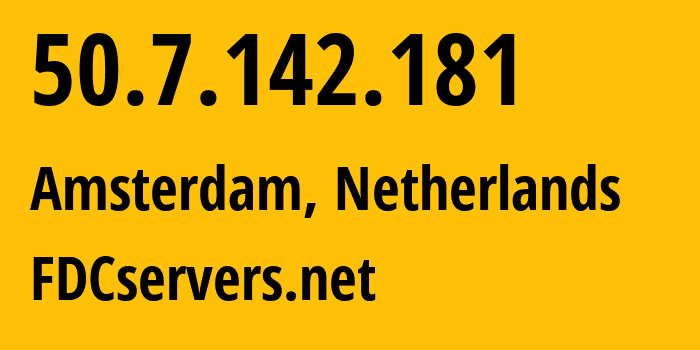 50.7.142.181

Amsterdam, Netherlands

FDCservers.net